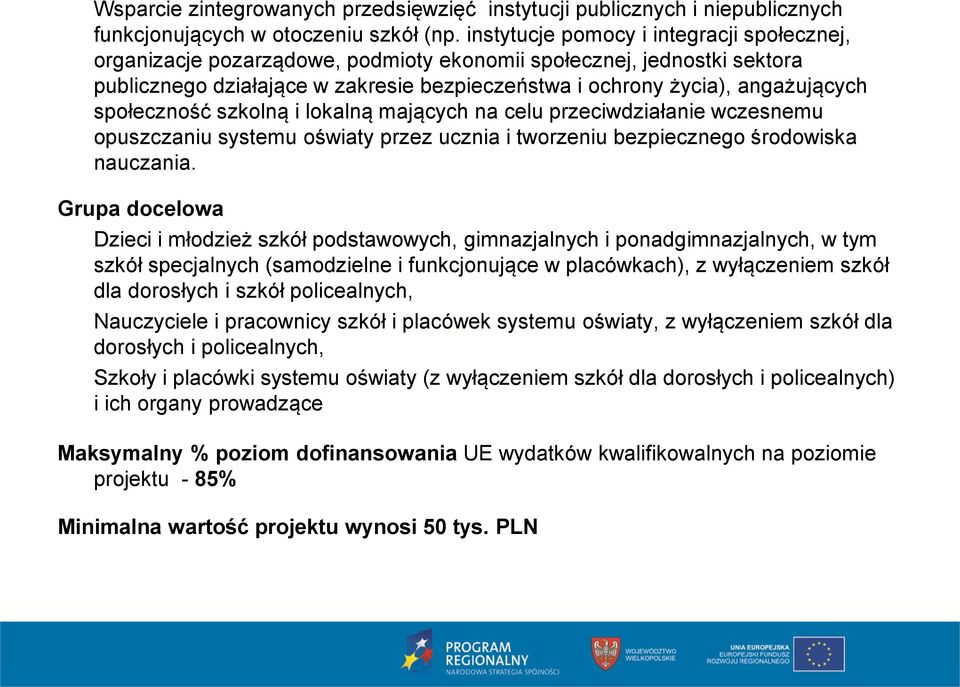 Wsparcie zintegrowanych przedsięwzięć instytucji publicznych i niepublicznych funkcjonujących w otoczeniu szkół (np. instytucje pomocy i integracji społecznej, organizacje pozarządowe, podmioty ekonomii społecznej, jednostki sektora publicznego działające w zakresie bezpieczeństwa i ochrony życia), angażujących społeczność szkolną i lokalną mających na celu przeciwdziałanie wczesnemu opuszczaniu systemu oświaty przez ucznia i tworzeniu bezpiecznego środowiska nauczania.

Grupa docelowa

Dzieci i młodzież szkół podstawowych, gimnazjalnych i ponadgimnazjalnych, w tym szkół specjalnych (samodzielne i funkcjonujące w placówkach), z wyłączeniem szkół dla dorosłych i szkół policealnych,

Nauczyciele i pracownicy szkół i placówek systemu oświaty, z wyłączeniem szkół dla dorosłych i policealnych,

Szkoły i placówki systemu oświaty (z wyłączeniem szkół dla dorosłych i policealnych) i ich organy prowadzące

Maksymalny % poziom dofinansowania UE wydatków kwalifikowalnych na poziomie projektu - 85%

Minimalna wartość projektu wynosi 50 tys. PLN

PROGRAM REGIONALNY
NARODOWA STRATEGIA SPÓJNOŚCI

WOJEWÓDZTWO WIELKOPOLSKIE

UNIA EUROPEJSKA
EUROPEJSKI FUNDUSZ ROZWOJU REGIONALNEGO